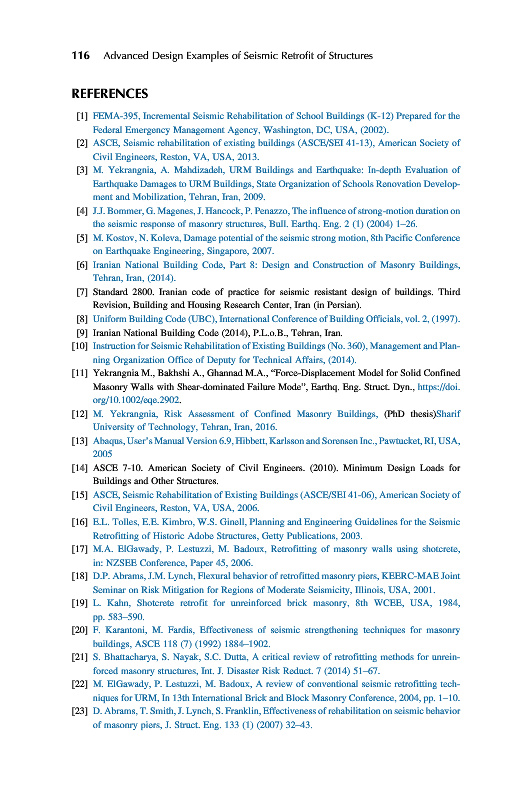 116 Advanced Design Examples of Seismic Retrofit of Structures

REFERENCES

[1] FEMA-395, Incremental Seismic Rehabilitation of School Buildings (K-12) Prepared for the Federal Emergency Management Agency, Washington, DC, USA, (2002).
[2] ASCE, Seismic rehabilitation of existing buildings (ASCE/SEI 41-13), American Society of Civil Engineers, Reston, VA, USA, 2013.
[3] M. Yekrangnia, A. Mahdizadeh, URM Buildings and Earthquake: In-depth Evaluation of Earthquake Damages to URM Buildings, State Organization of Schools Renovation Development and Mobilization, Tehran, Iran, 2009.
[4] J.J. Bommer, G. Magenes, J. Hancock, P. Penazzo, The influence of strong-motion duration on the seismic response of masonry structures, Bull. Earthq. Eng. 2 (1) (2004) 1–26.
[5] M. Kostov, N. Koleva, Damage potential of the seismic strong motion, 8th Pacific Conference on Earthquake Engineering, Singapore, 2007.
[6] Iranian National Building Code, Part 8: Design and Construction of Masonry Buildings, Tehran, Iran, (2014).
[7] Standard 2800. Iranian code of practice for seismic resistant design of buildings. Third Revision, Building and Housing Research Center, Iran (in Persian).
[8] Uniform Building Code (UBC), International Conference of Building Officials, vol. 2, (1997).
[9] Iranian National Building Code (2014), P.L.o.B., Tehran, Iran.
[10] Instruction for Seismic Rehabilitation of Existing Buildings (No. 360), Management and Planning Organization Office of Deputy for Technical Affairs, (2014).
[11] Yekrangnia M., Bakhshi A., Ghannad M.A., "Force-Displacement Model for Solid Confined Masonry Walls with Shear-dominated Failure Mode", Earthq. Eng. Struct. Dyn., https://doi.org/10.1002/eqe.2902.
[12] M. Yekrangnia, Risk Assessment of Confined Masonry Buildings, (PhD thesis)Sharif University of Technology, Tehran, Iran, 2016.
[13] Abaqus, User's Manual Version 6.9, Hibbett, Karlsson and Sorensen Inc., Pawtucket, RI, USA, 2005
[14] ASCE 7-10. American Society of Civil Engineers. (2010). Minimum Design Loads for Buildings and Other Structures.
[15] ASCE, Seismic Rehabilitation of Existing Buildings (ASCE/SEI 41-06), American Society of Civil Engineers, Reston, VA, USA, 2006.
[16] E.L. Tolles, E.E. Kimbro, W.S. Ginell, Planning and Engineering Guidelines for the Seismic Retrofitting of Historic Adobe Structures, Getty Publications, 2003.
[17] M.A. ElGawady, P. Lestuzzi, M. Badoux, Retrofitting of masonry walls using shotcrete, in: NZSEE Conference, Paper 45, 2006.
[18] D.P. Abrams, J.M. Lynch, Flexural behavior of retrofitted masonry piers, KEERC-MAE Joint Seminar on Risk Mitigation for Regions of Moderate Seismicity, Illinois, USA, 2001.
[19] L. Kahn, Shotcrete retrofit for unreinforced brick masonry, 8th WCEE, USA, 1984, pp. 583–590.
[20] F. Karantoni, M. Fardis, Effectiveness of seismic strengthening techniques for masonry buildings, ASCE 118 (7) (1992) 1884–1902.
[21] S. Bhattacharya, S. Nayak, S.C. Dutta, A critical review of retrofitting methods for unreinforced masonry structures, Int. J. Disaster Risk Reduct. 7 (2014) 51–67.
[22] M. ElGawady, P. Lestuzzi, M. Badoux, A review of conventional seismic retrofitting techniques for URM, In 13th International Brick and Block Masonry Conference, 2004, pp. 1–10.
[23] D. Abrams, T. Smith, J. Lynch, S. Franklin, Effectiveness of rehabilitation on seismic behavior of masonry piers, J. Struct. Eng. 133 (1) (2007) 32–43.